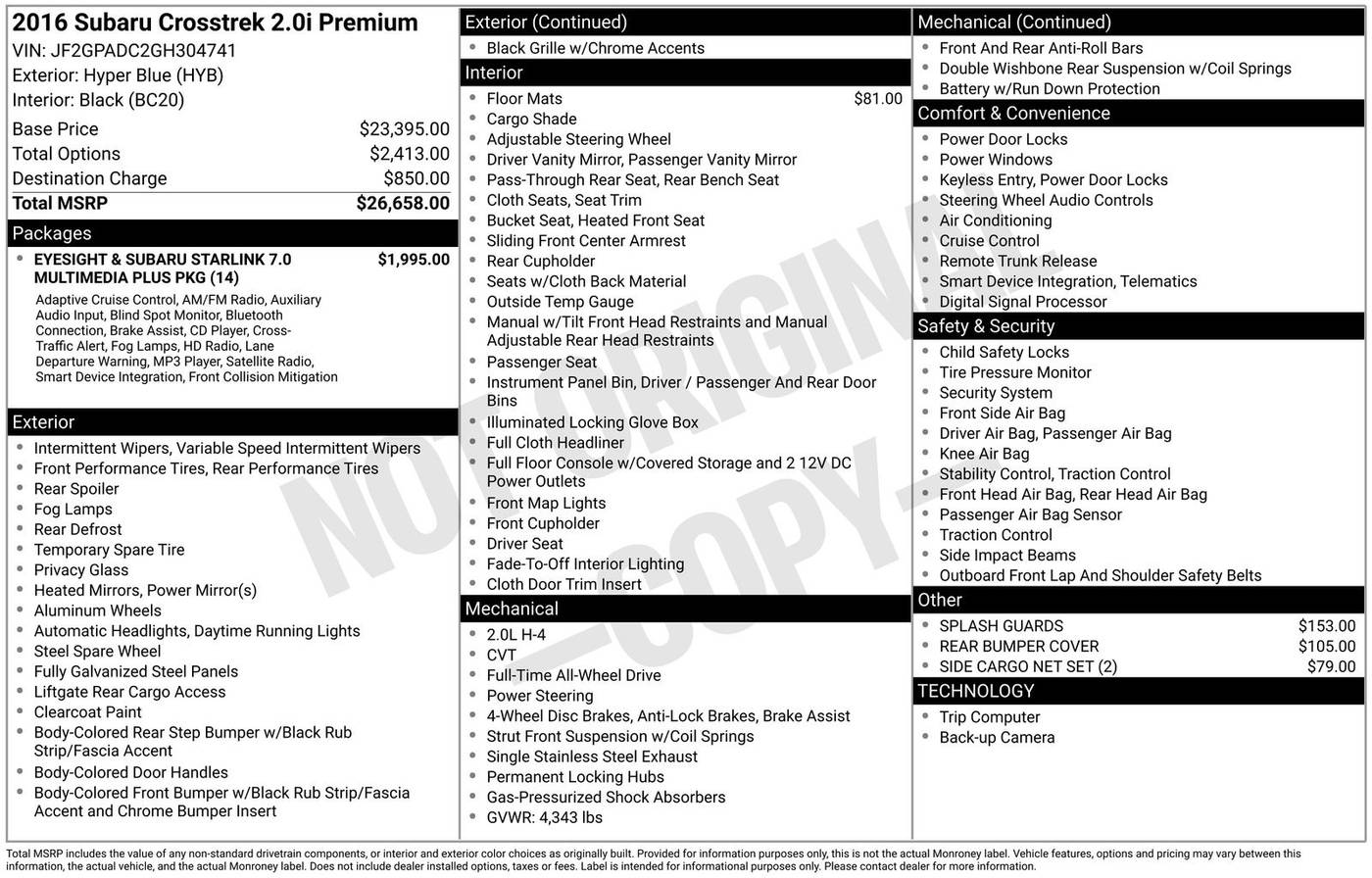 2016 Subaru Crosstrek 2.0i Premium
VIN: JF2GPADC2GH304741
Exterior: Hyper Blue (HYB)
Interior: Black (BC20)

| | |
|---|---|
| Base Price | $23,395.00 |
| Total Options | $2,413.00 |
| Destination Charge | $850.00 |
| Total MSRP | $26,658.00 |

Packages
- EYESIGHT & SUBARU STARLINK 7.0 MULTIMEDIA PLUS PKG (14) $1,995.00
Adaptive Cruise Control, AM/FM Radio, Auxiliary Audio Input, Blind Spot Monitor, Bluetooth Connection, Brake Assist, CD Player, Cross-Traffic Alert, Fog Lamps, HD Radio, Lane Departure Warning, MP3 Player, Satellite Radio, Smart Device Integration, Front Collision Mitigation

Exterior
- Intermittent Wipers, Variable Speed Intermittent Wipers
- Front Performance Tires, Rear Performance Tires
- Rear Spoiler
- Fog Lamps
- Rear Defrost
- Temporary Spare Tire
- Privacy Glass
- Heated Mirrors, Power Mirror(s)
- Aluminum Wheels
- Automatic Headlights, Daytime Running Lights
- Steel Spare Wheel
- Fully Galvanized Steel Panels
- Liftgate Rear Cargo Access
- Clearcoat Paint
- Body-Colored Rear Step Bumper w/Black Rub Strip/Fascia Accent
- Body-Colored Door Handles
- Body-Colored Front Bumper w/Black Rub Strip/Fascia Accent and Chrome Bumper Insert

Exterior (Continued)
- Black Grille w/Chrome Accents

Interior
- Floor Mats $81.00
- Cargo Shade
- Adjustable Steering Wheel
- Driver Vanity Mirror, Passenger Vanity Mirror
- Pass-Through Rear Seat, Rear Bench Seat
- Cloth Seats, Seat Trim
- Bucket Seat, Heated Front Seat
- Sliding Front Center Armrest
- Rear Cupholder
- Seats w/Cloth Back Material
- Outside Temp Gauge
- Manual w/Tilt Front Head Restraints and Manual Adjustable Rear Head Restraints
- Passenger Seat
- Instrument Panel Bin, Driver / Passenger And Rear Door Bins
- Illuminated Locking Glove Box
- Full Cloth Headliner
- Full Floor Console w/Covered Storage and 2 12V DC Power Outlets
- Front Map Lights
- Front Cupholder
- Driver Seat
- Fade-To-Off Interior Lighting
- Cloth Door Trim Insert

Mechanical
- 2.0L H-4
- CVT
- Full-Time All-Wheel Drive
- Power Steering
- 4-Wheel Disc Brakes, Anti-Lock Brakes, Brake Assist
- Strut Front Suspension w/Coil Springs
- Single Stainless Steel Exhaust
- Permanent Locking Hubs
- Gas-Pressurized Shock Absorbers
- GVWR: 4,343 lbs

Mechanical (Continued)
- Front And Rear Anti-Roll Bars
- Double Wishbone Rear Suspension w/Coil Springs
- Battery w/Run Down Protection

Comfort & Convenience
- Power Door Locks
- Power Windows
- Keyless Entry, Power Door Locks
- Steering Wheel Audio Controls
- Air Conditioning
- Cruise Control
- Remote Trunk Release
- Smart Device Integration, Telematics
- Digital Signal Processor

Safety & Security
- Child Safety Locks
- Tire Pressure Monitor
- Security System
- Front Side Air Bag
- Driver Air Bag, Passenger Air Bag
- Knee Air Bag
- Stability Control, Traction Control
- Front Head Air Bag, Rear Head Air Bag
- Passenger Air Bag Sensor
- Traction Control
- Side Impact Beams
- Outboard Front Lap And Shoulder Safety Belts

Other
- SPLASH GUARDS $153.00
- REAR BUMPER COVER $105.00
- SIDE CARGO NET SET (2) $79.00

TECHNOLOGY
- Trip Computer
- Back-up Camera

NOT ORIGINAL —COPY—

Total MSRP includes the value of any non-standard drivetrain components, or interior and exterior color choices as originally built. Provided for information purposes only, this is not the actual Monroney label. Vehicle features, options and pricing may vary between this information, the actual vehicle, and the actual Monroney label. Does not include dealer installed options, taxes or fees. Label is intended for informational purposes only. Please contact dealer for more information.